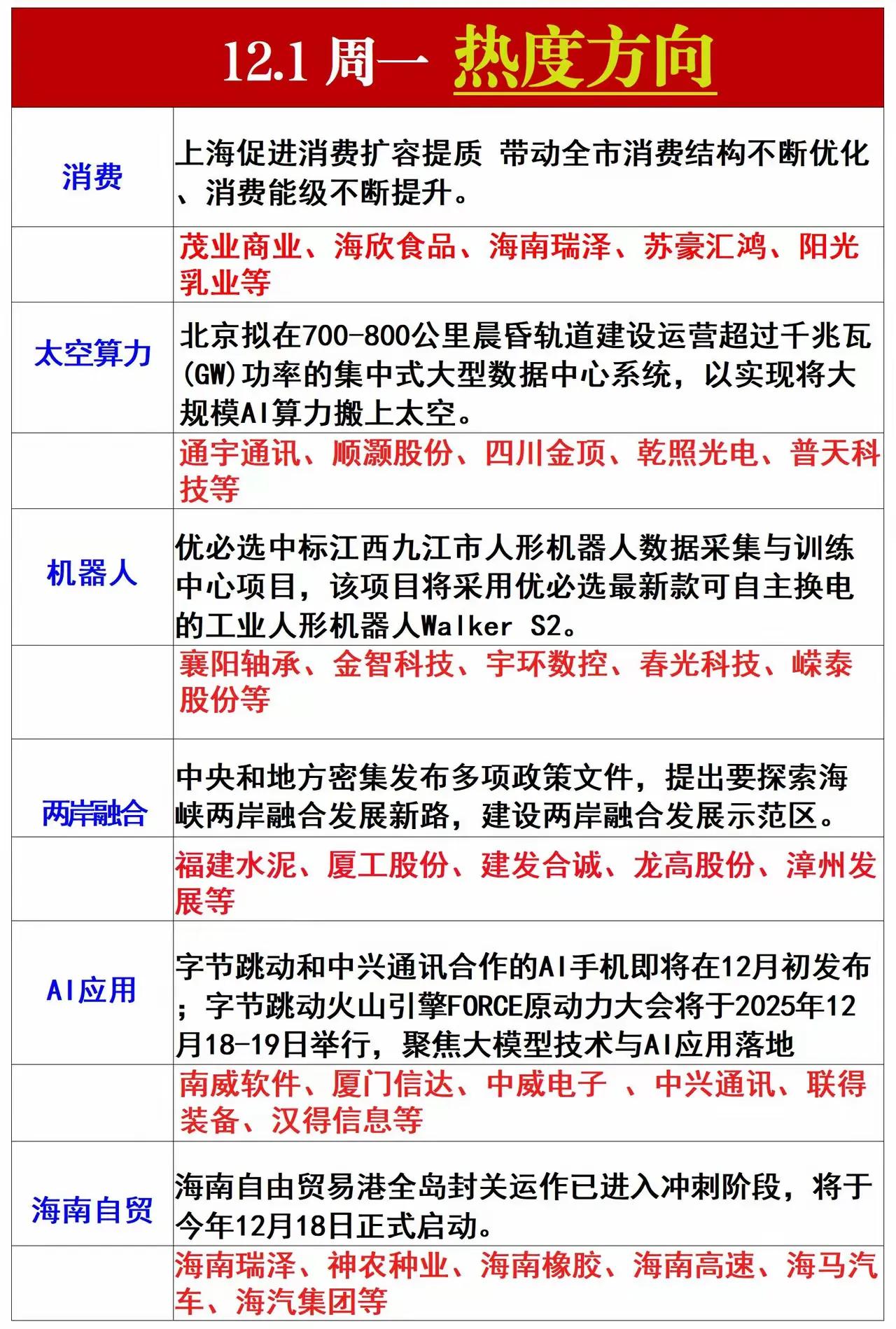 12.1 周一 热度方向

| | |
|---|---|
| 消费 | 上海促进消费扩容提质 带动全市消费结构不断优化、消费能级不断提升。 |
| | 茂业商业、海欣食品、海南瑞泽、苏豪汇鸿、阳光乳业等 |
| 太空算力 | 北京拟在700-800公里晨昏轨道建设运营超过千兆瓦(GW)功率的集中式大型数据中心系统，以实现将大规模AI算力搬上太空。 |
| | 通宇通讯、顺灏股份、四川金顶、乾照光电、普天科技等 |
| 机器人 | 优必选中标江西九江市人形机器人数据采集与训练中心项目，该项目将采用优必选最新款可自主换电的工业人形机器人Walker S2。 |
| | 襄阳轴承、金智科技、宇环数控、春光科技、嵘泰股份等 |
| 两岸融合 | 中央和地方密集发布多项政策文件，提出要探索海峡两岸融合发展新路，建设两岸融合发展示范区。 |
| | 福建水泥、厦工股份、建发合诚、龙高股份、漳州发展等 |
| AI应用 | 字节跳动和中兴通讯合作的AI手机即将在12月初发布；字节跳动火山引擎FORCE原动力大会将于2025年12月18-19日举行，聚焦大模型技术与AI应用落地 |
| | 南威软件、厦门信达、中威电子 、中兴通讯、联得装备、汉得信息等 |
| 海南自贸 | 海南自由贸易港全岛封关运作已进入冲刺阶段，将于今年12月18日正式启动。 |
| | 海南瑞泽、神农种业、海南橡胶、海南高速、海马汽车、海汽集团等 |